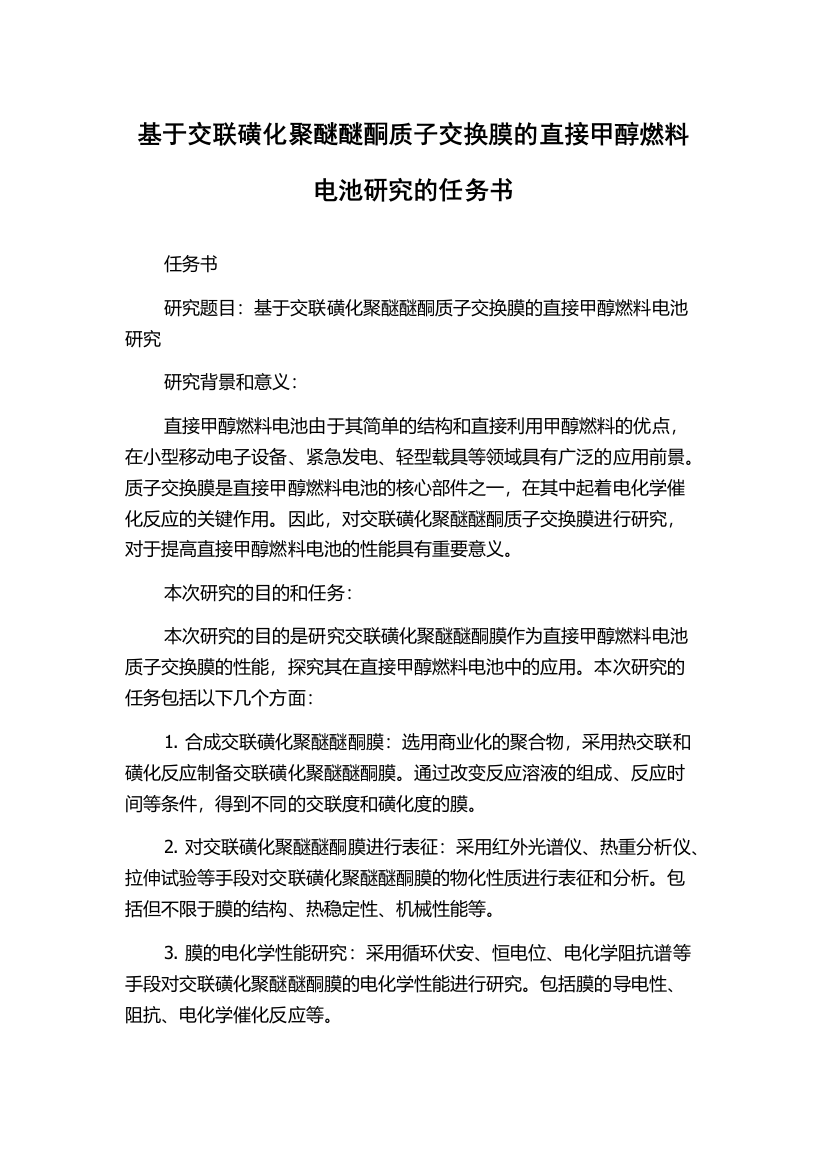 基于交联磺化聚醚醚酮质子交换膜的直接甲醇燃料电池研究的任务书

任务书

研究题目：基于交联磺化聚醚醚酮质子交换膜的直接甲醇燃料电池研究

研究背景和意义：

直接甲醇燃料电池由于其简单的结构和直接利用甲醇燃料的优点，在小型移动电子设备、紧急发电、轻型载具等领域具有广泛的应用前景。质子交换膜是直接甲醇燃料电池的核心部件之一，在其中起着电化学催化反应的关键作用。因此，对交联磺化聚醚醚酮质子交换膜进行研究，对于提高直接甲醇燃料电池的性能具有重要意义。

本次研究的目的和任务：

本次研究的目的是研究交联磺化聚醚醚酮膜作为直接甲醇燃料电池质子交换膜的性能，探究其在直接甲醇燃料电池中的应用。本次研究的任务包括以下几个方面：

1. 合成交联磺化聚醚醚酮膜：选用商业化的聚合物，采用热交联和磺化反应制备交联磺化聚醚醚酮膜。通过改变反应溶液的组成、反应时间等条件，得到不同的交联度和磺化度的膜。

2. 对交联磺化聚醚醚酮膜进行表征：采用红外光谱仪、热重分析仪、拉伸试验等手段对交联磺化聚醚醚酮膜的物化性质进行表征和分析。包括但不限于膜的结构、热稳定性、机械性能等。

3. 膜的电化学性能研究：采用循环伏安、恒电位、电化学阻抗谱等手段对交联磺化聚醚醚酮膜的电化学性能进行研究。包括膜的导电性、阻抗、电化学催化反应等。